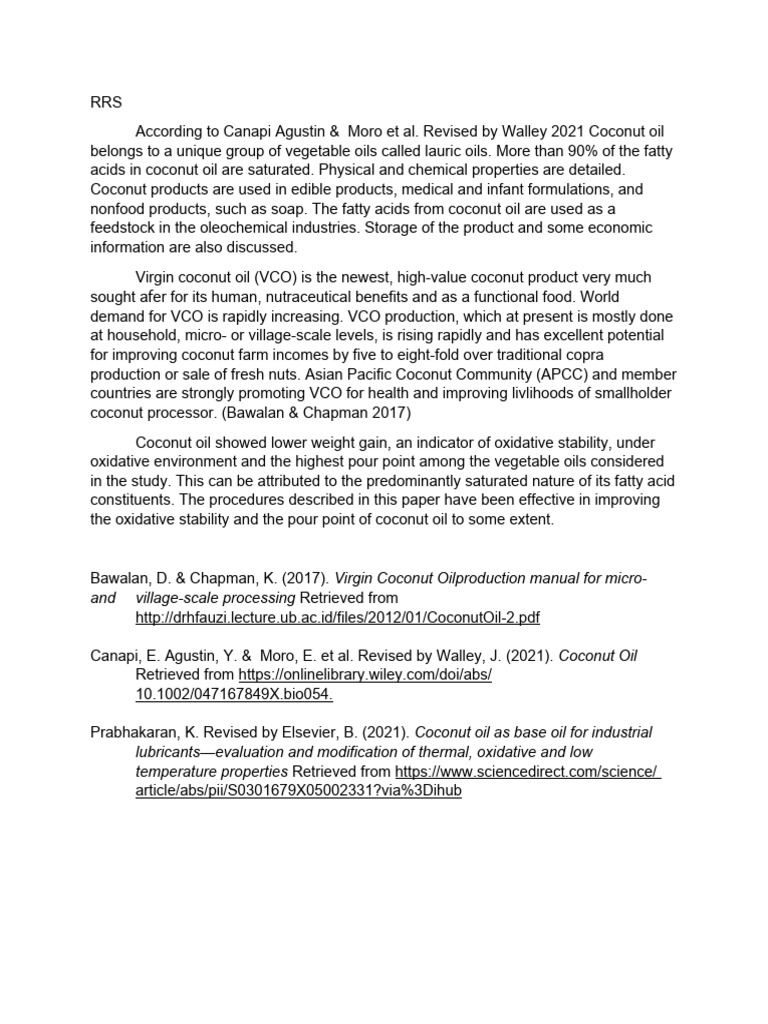 RRS

According to Canapi Agustin & Moro et al. Revised by Walley 2021 Coconut oil belongs to a unique group of vegetable oils called lauric oils. More than 90% of the fatty acids in coconut oil are saturated. Physical and chemical properties are detailed. Coconut products are used in edible products, medical and infant formulations, and nonfood products, such as soap. The fatty acids from coconut oil are used as a feedstock in the oleochemical industries. Storage of the product and some economic information are also discussed.

Virgin coconut oil (VCO) is the newest, high-value coconut product very much sought afer for its human, nutraceutical benefits and as a functional food. World demand for VCO is rapidly increasing. VCO production, which at present is mostly done at household, micro- or village-scale levels, is rising rapidly and has excellent potential for improving coconut farm incomes by five to eight-fold over traditional copra production or sale of fresh nuts. Asian Pacific Coconut Community (APCC) and member countries are strongly promoting VCO for health and improving livlihoods of smallholder coconut processor. (Bawalan & Chapman 2017)

Coconut oil showed lower weight gain, an indicator of oxidative stability, under oxidative environment and the highest pour point among the vegetable oils considered in the study. This can be attributed to the predominantly saturated nature of its fatty acid constituents. The procedures described in this paper have been effective in improving the oxidative stability and the pour point of coconut oil to some extent.

Bawalan, D. & Chapman, K. (2017). Virgin Coconut Oilproduction manual for micro- and village-scale processing Retrieved from http://drhfauzi.lecture.ub.ac.id/files/2012/01/CoconutOil-2.pdf

Canapi, E. Agustin, Y. & Moro, E. et al. Revised by Walley, J. (2021). Coconut Oil Retrieved from https://onlinelibrary.wiley.com/doi/abs/10.1002/047167849X.bio054.

Prabhakaran, K. Revised by Elsevier, B. (2021). Coconut oil as base oil for industrial lubricants—evaluation and modification of thermal, oxidative and low temperature properties Retrieved from https://www.sciencedirect.com/science/article/abs/pii/S0301679X05002331?via%3Dihub